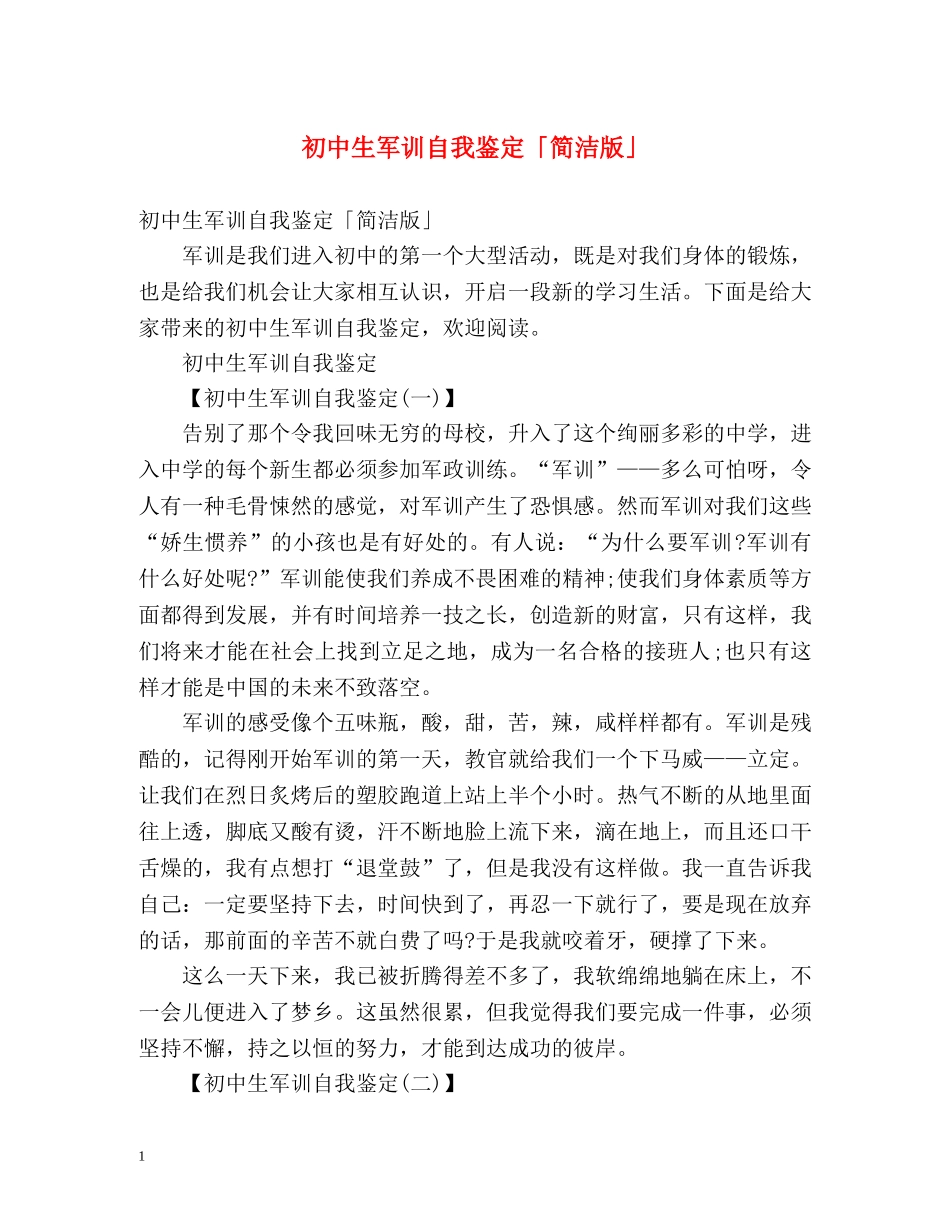 初中生军训自我鉴定「简洁版」

初中生军训自我鉴定「简洁版」

军训是我们进入初中的第一个大型活动，既是对我们身体的锻炼，也是给我们机会让大家相互认识，开启一段新的学习生活。下面是给大家带来的初中生军训自我鉴定，欢迎阅读。

初中生军训自我鉴定

【初中生军训自我鉴定(一)】

告别了那个令我回味无穷的母校，升入了这个绚丽多彩的中学，进入中学的每个新生都必须参加军政训练。“军训”——多么可怕呀，令人有一种毛骨悚然的感觉，对军训产生了恐惧感。然而军训对我们这些“娇生惯养”的小孩也是有好处的。有人说：“为什么要军训?军训有什么好处呢?”军训能使我们养成不畏困难的精神;使我们身体素质等方面都得到发展，并有时间培养一技之长，创造新的财富，只有这样，我们将来才能在社会上找到立足之地，成为一名合格的接班人;也只有这样才能是中国的未来不致落空。

军训的感受像个五味瓶，酸，甜，苦，辣，咸样样都有。军训是残酷的，记得刚开始军训的第一天，教官就给我们一个下马威——立定。让我们在烈日炙烤后的塑胶跑道上站上半个小时。热气不断的从地里面往上透，脚底又酸有烫，汗不断地脸上流下来，滴在地上，而且还口干舌燥的，我有点想打“退堂鼓”了，但是我没有这样做。我一直告诉我自己：一定要坚持下去，时间快到了，再忍一下就行了，要是现在放弃的话，那前面的辛苦不就白费了吗?于是我就咬着牙，硬撑了下来。

这么一天下来，我已被折腾得差不多了，我软绵绵地躺在床上，不一会儿便进入了梦乡。这虽然很累，但我觉得我们要完成一件事，必须坚持不懈，持之以恒的努力，才能到达成功的彼岸。

【初中生军训自我鉴定(二)】

1